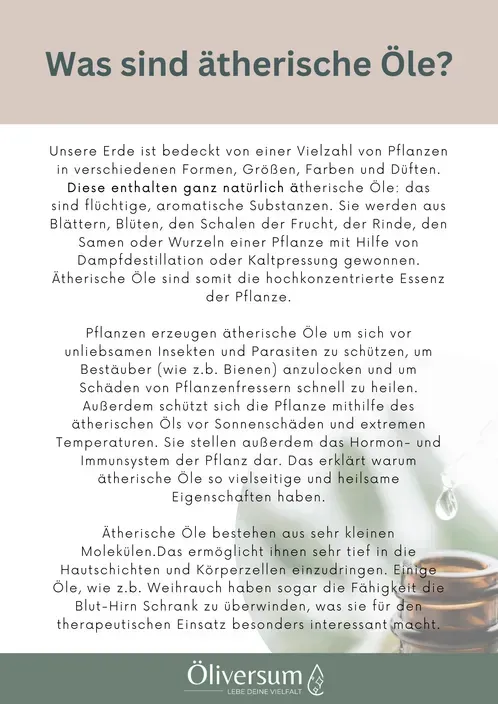 Was sind ätherische Öle?

Unsere Erde ist bedeckt von einer Vielzahl von Pflanzen in verschiedenen Formen, Größen, Farben und Düften. Diese enthalten ganz natürlich ätherische Öle: das sind flüchtige, aromatische Substanzen. Sie werden aus Blättern, Blüten, den Schalen der Frucht, der Rinde, den Samen oder Wurzeln einer Pflanze mit Hilfe von Dampfdestillation oder Kaltpressung gewonnen. Ätherische Öle sind somit die hochkonzentrierte Essenz der Pflanze.

Pflanzen erzeugen ätherische Öle um sich vor unliebsamen Insekten und Parasiten zu schützen, um Bestäuber (wie z.b. Bienen) anzulocken und um Schäden von Pflanzenfressern schnell zu heilen. Außerdem schützt sich die Pflanze mithilfe des ätherischen Öls vor Sonnenschäden und extremen Temperaturen. Sie stellen außerdem das Hormon- und Immunsystem der Pflanz dar. Das erklärt warum ätherische Öle so vielseitige und heilsame Eigenschaften haben.

Ätherische Öle bestehen aus sehr kleinen Molekülen.Das ermöglicht ihnen sehr tief in die Hautschichten und Körperzellen einzudringen. Einige Öle, wie z.b. Weihrauch haben sogar die Fähigkeit die Blut-Hirn Schrank zu überwinden, was sie für den therapeutischen Einsatz besonders interessant macht.

Öliversum
LEBE DEINE VIELFALT